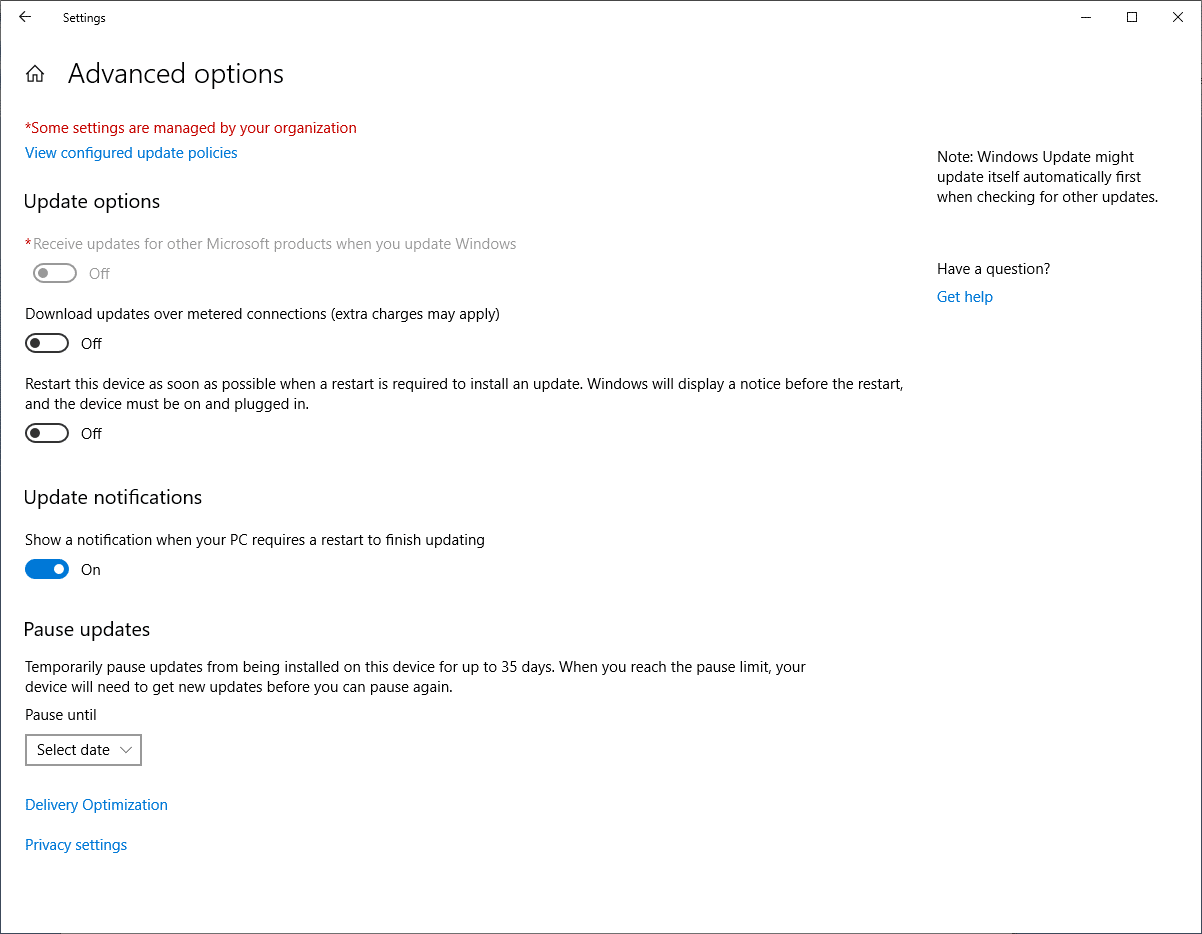 Settings

Advanced options

*Some settings are managed by your organization
View configured update policies

Update options

*Receive updates for other Microsoft products when you update Windows
Off

Download updates over metered connections (extra charges may apply)
Off

Restart this device as soon as possible when a restart is required to install an update. Windows will display a notice before the restart, and the device must be on and plugged in.
Off

Update notifications

Show a notification when your PC requires a restart to finish updating
On

Pause updates

Temporarily pause updates from being installed on this device for up to 35 days. When you reach the pause limit, your device will need to get new updates before you can pause again.
Pause until
Select date

Delivery Optimization

Privacy settings

Note: Windows Update might update itself automatically first when checking for other updates.

Have a question?
Get help